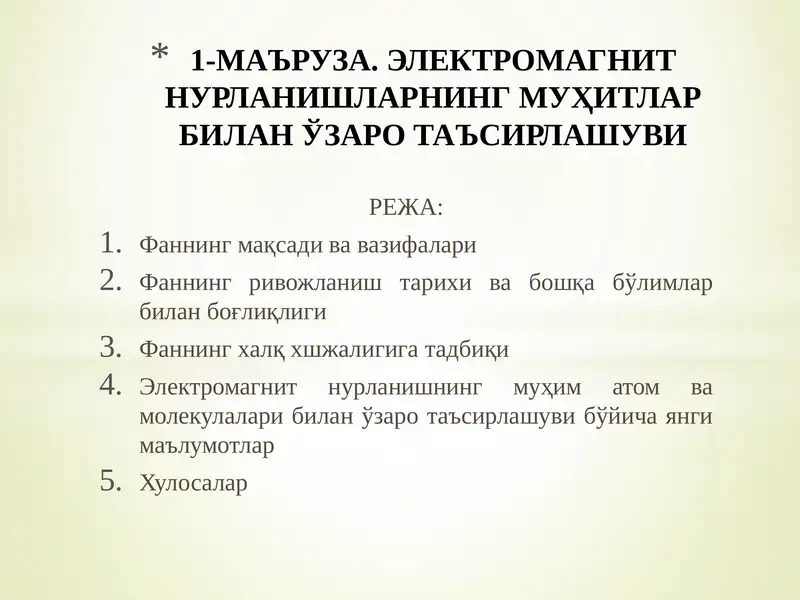 * 1-МАЪРУЗА. ЭЛЕКТРОМАГНИТ НУРЛАНИШЛАРНИНГ МУҲИТЛАР БИЛАН ЎЗАРО ТАЪСИРЛАШУВИ

РЕЖА:

1. Фаннинг мақсади ва вазифалари
2. Фаннинг ривожланиш тарихи ва бошқа бўлимлар билан боғлиқлиги
3. Фаннинг халқ хшжалигига тадбиқи
4. Электромагнит нурланишнинг муҳим атом ва молекулалари билан ўзаро таъсирлашуви бўйича янги маълумотлар
5. Хулосалар